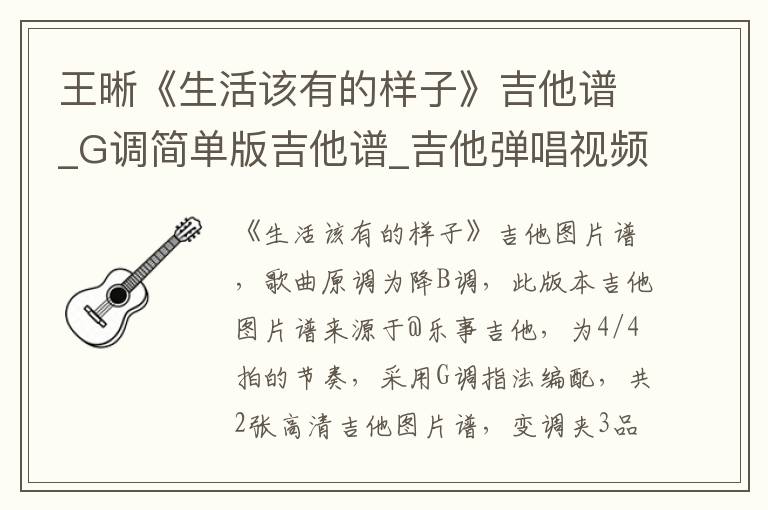 王晰《生活该有的样子》吉他谱_G调简单版吉他谱_吉他弹唱视频

《生活该有的样子》吉他图片谱，歌曲原调为降B调，此版本吉他图片谱来源于@乐事吉他，为4/4拍的节奏，采用G调指法编配，共2张高清吉他图片谱，变调夹3品